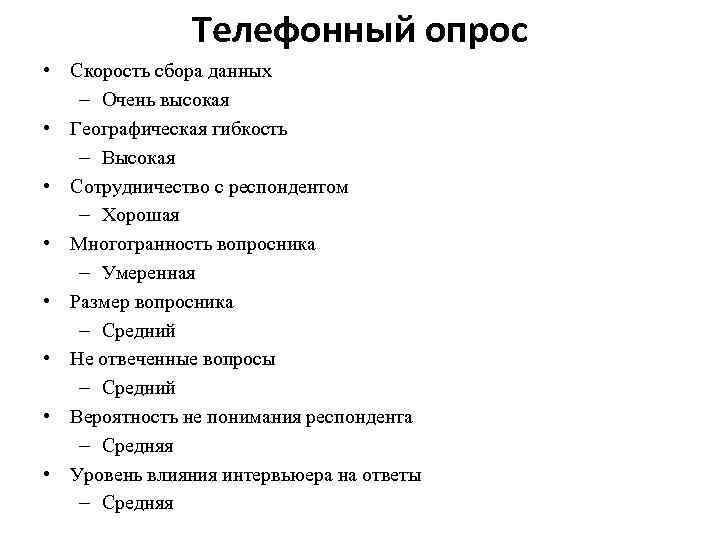 Телефонный опрос

• Скорость сбора данных
– Очень высокая
• Географическая гибкость
– Высокая
• Сотрудничество с респондентом
– Хорошая
• Многогранность вопросника
– Умеренная
• Размер вопросника
– Средний
• Не отвеченные вопросы
– Средний
• Вероятность не понимания респондента
– Средняя
• Уровень влияния интервьюера на ответы
– Средняя